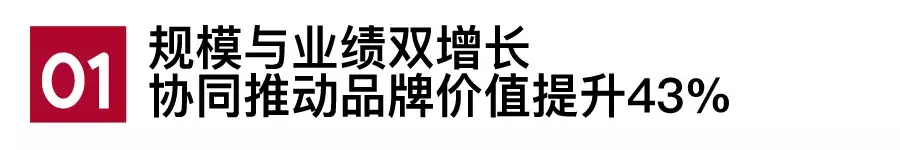 01
规模与业绩双增长
协同推动品牌价值提升43%